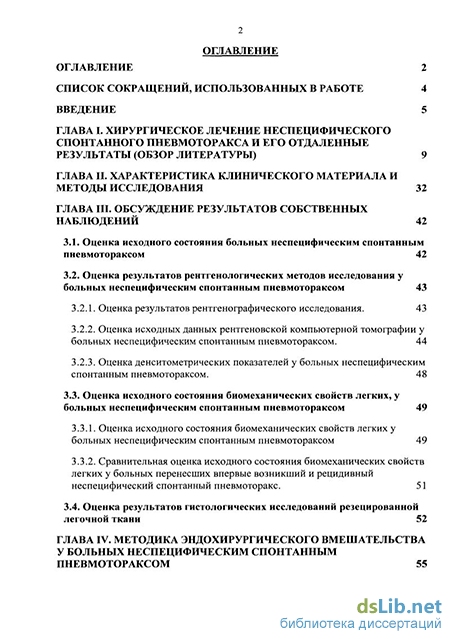 2

ОГЛАВЛЕНИЕ

ОГЛАВЛЕНИЕ 2

СПИСОК СОКРАЩЕНИЙ, ИСПОЛЬЗОВАННЫХ В РАБОТЕ 4

ВВЕДЕНИЕ 5

ГЛАВА I. ХИРУРГИЧЕСКОЕ ЛЕЧЕНИЕ НЕСПЕЦИФИЧЕСКОГО СПОНТАННОГО ПНЕВМОТОРАКСА И ЕГО ОТДАЛЕННЫЕ РЕЗУЛЬТАТЫ (ОБЗОР ЛИТЕРАТУРЫ) 9

ГЛАВА II. ХАРАКТЕРИСТИКА КЛИНИЧЕСКОГО МАТЕРИАЛА И МЕТОДЫ ИССЛЕДОВАНИЯ 32

ГЛАВА III. ОБСУЖДЕНИЕ РЕЗУЛЬТАТОВ СОБСТВЕННЫХ НАБЛЮДЕНИЙ 42

3.1. Оценка исходного состояния больных неспецифическим спонтанным пневмотораксом 42

3.2. Оценка результатов рентгенологических методов исследования у больных неспецифическим спонтанным пневмотораксом 43

3.2.1. Оценка результатов рентгенографического исследования. 43

3.2.2. Оценка исходных данных рентгеновской компьютерной томографии у больных неспецифическим спонтанным пневмотораксом. 44

3.2.3. Оценка денситометрических показателей у больных неспецифическим спонтанным пневмотораксом. 48

3.3. Оценка исходного состояния биомеханических свойств легких, у больных неспецифическим спонтанным пневмотораксом 49

3.3.1. Оценка исходного состояния биомеханических свойств легких у больных неспецифическим спонтанным пневмотораксом 49

3.3.2. Сравнительная оценка исходного состояния биомеханических свойств легких у больных перенесших впервые возникший и рецидивный неспецифический спонтанный пневмоторакс. 51

3.4. Оценка результатов гистологических исследований резецированной легочной ткани 52

ГЛАВА IV. МЕТОДИКА ЭНДОХИРУРГИЧЕСКОГО ВМЕШАТЕЛЬСТВА У БОЛЬНЫХ НЕСПЕЦИФИЧЕСКИМ СПОНТАННЫМ ПНЕВМОТОРАКСОМ 55

dsLib.net
библиотека диссертаций